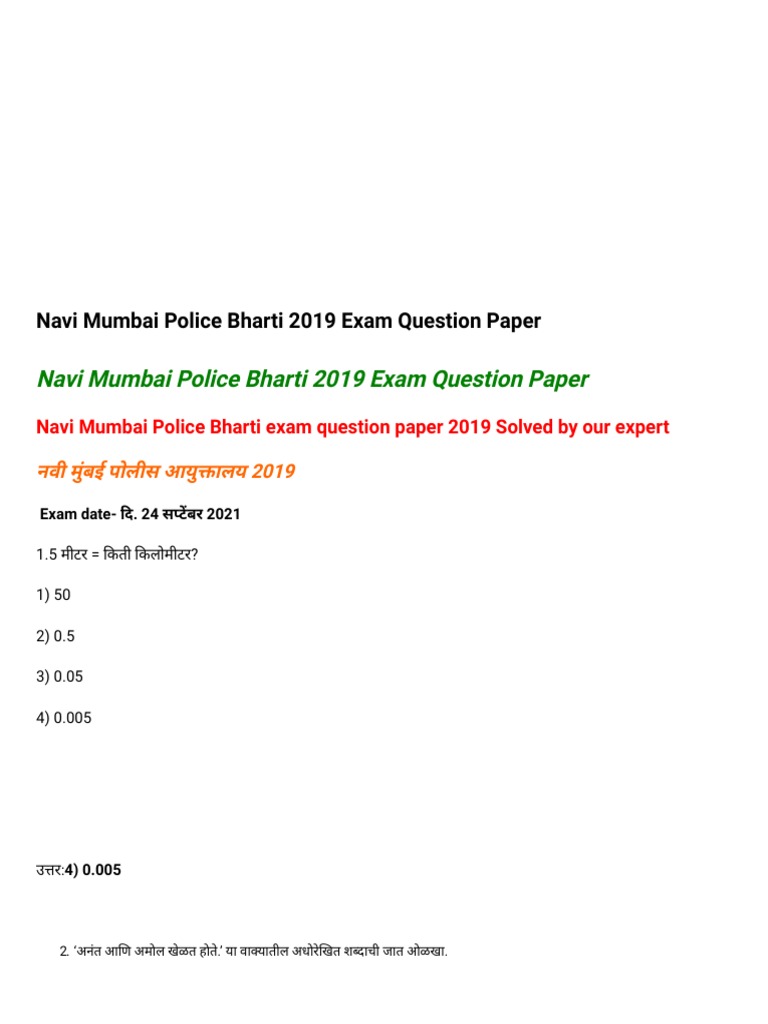 Navi Mumbai Police Bharti 2019 Exam Question Paper

Navi Mumbai Police Bharti 2019 Exam Question Paper

Navi Mumbai Police Bharti exam question paper 2019 Solved by our expert

नवी मुंबई पोलीस आयुक्तालय 2019

Exam date- दि. 24 सप्टेंबर 2021

1.5 मीटर = किती किलोमीटर?

1) 50

2) 0.5

3) 0.05

4) 0.005

उत्तर:4) 0.005

2. 'अनंत आणि अमोल खेळत होते.' या वाक्यातील अधोरेखित शब्दाची जात ओळखा.